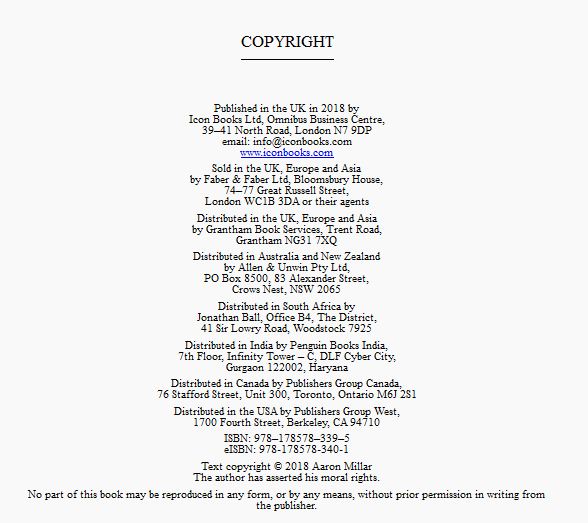 COPYRIGHT

Published in the UK in 2018 by
Icon Books Ltd, Omnibus Business Centre,
39–41 North Road, London N7 9DP
email: info@iconbooks.com
www.iconbooks.com

Sold in the UK, Europe and Asia
by Faber & Faber Ltd, Bloomsbury House,
74–77 Great Russell Street,
London WC1B 3DA or their agents

Distributed in the UK, Europe and Asia
by Grantham Book Services, Trent Road,
Grantham NG31 7XQ

Distributed in Australia and New Zealand
by Allen & Unwin Pty Ltd,
PO Box 8500, 83 Alexander Street,
Crows Nest, NSW 2065

Distributed in South Africa by
Jonathan Ball, Office B4, The District,
41 Sir Lowry Road, Woodstock 7925

Distributed in India by Penguin Books India,
7th Floor, Infinity Tower – C, DLF Cyber City,
Gurgaon 122002, Haryana

Distributed in Canada by Publishers Group Canada,
76 Stafford Street, Unit 300, Toronto, Ontario M6J 2S1

Distributed in the USA by Publishers Group West,
1700 Fourth Street, Berkeley, CA 94710

ISBN: 978–178578–339–5
eISBN: 978-178578-340-1

Text copyright © 2018 Aaron Millar
The author has asserted his moral rights.

No part of this book may be reproduced in any form, or by any means, without prior permission in writing from the publisher.